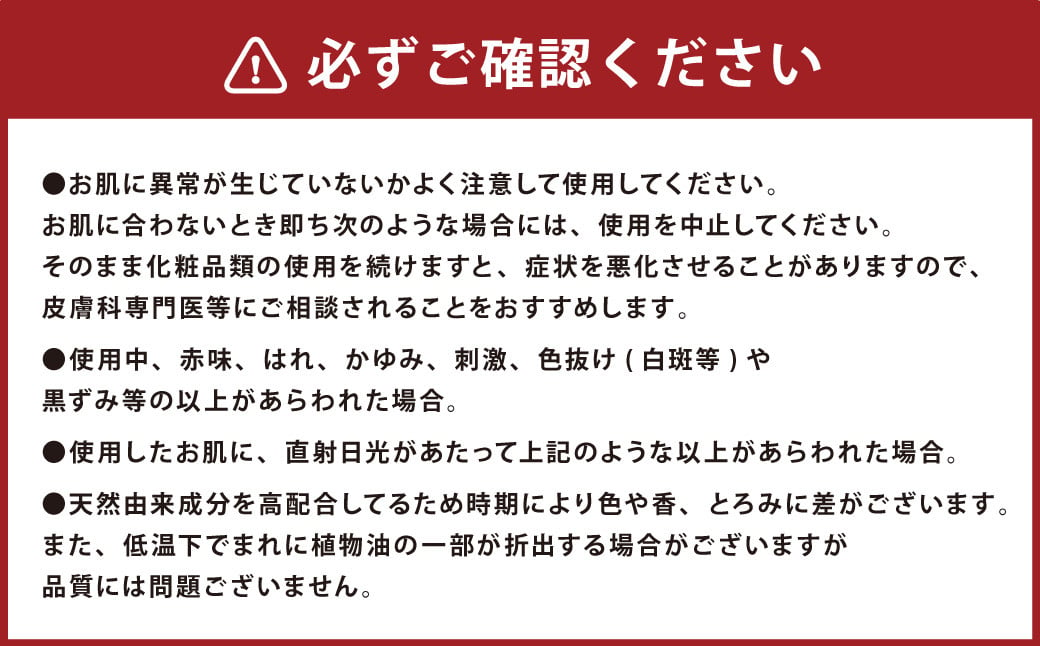 必ずご確認ください

●お肌に異常が生じていないかよく注意して使用してください。
お肌に合わないとき即ち次のような場合には、使用を中止してください。
そのまま化粧品類の使用を続けますと、症状を悪化させることがありますので、
皮膚科専門医等にご相談されることをおすすめします。

●使用中、赤味、はれ、かゆみ、刺激、色抜け（白斑等）や
黒ずみ等の以上があらわれた場合。

●使用したお肌に、直射日光があたって上記のような以上があらわれた場合。

●天然由来成分を高配合してるため時期により色や香、とろみに差がございます。
また、低温下でまれに植物油の一部が折出する場合がございますが
品質には問題ございません。